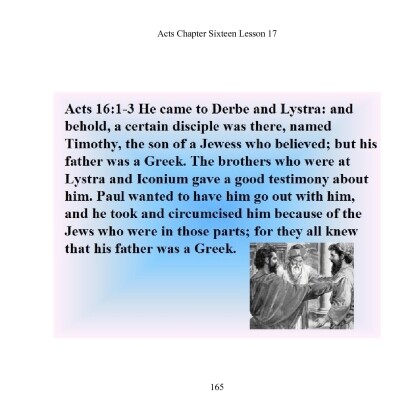 Acts Chapter Sixteen Lesson 17

Acts 16:1-3 He came to Derbe and Lystra: and behold, a certain disciple was there, named Timothy, the son of a Jewess who believed; but his father was a Greek. The brothers who were at Lystra and Iconium gave a good testimony about him. Paul wanted to have him go out with him, and he took and circumcised him because of the Jews who were in those parts; for they all knew that his father was a Greek.

165